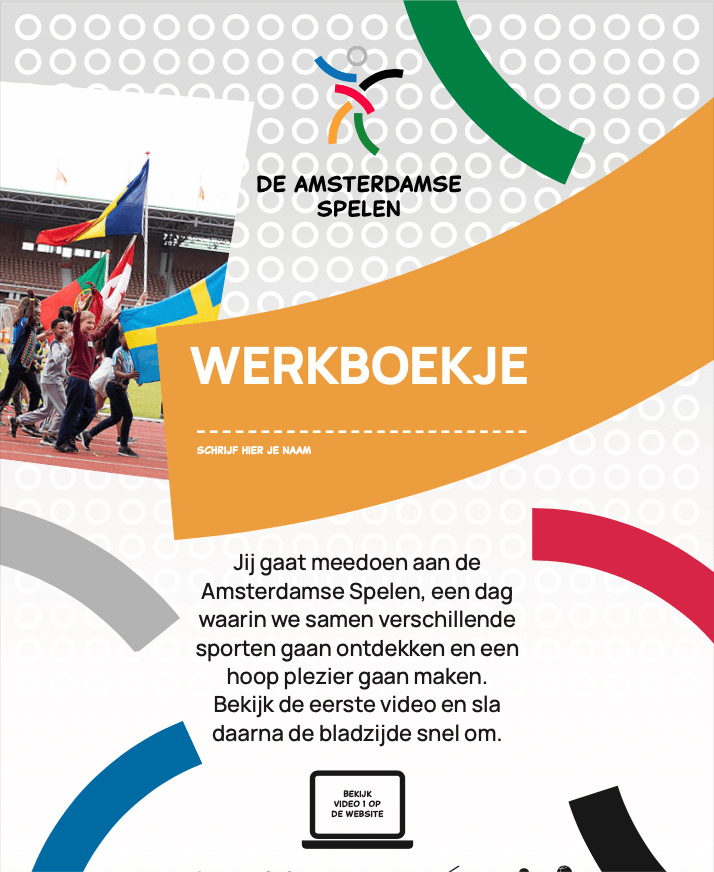 DE AMSTERDAMSE SPELEN

WERKBOEKJE

SCHRIJF HIER JE NAAM

Jij gaat meedoen aan de Amsterdamse Spelen, een dag waarin we samen verschillende sporten gaan ontdekken en een hoop plezier gaan maken. Bekijk de eerste video en sla daarna de bladzijde snel om.

BEKIJK VIDEO 1 OP DE WEBSITE